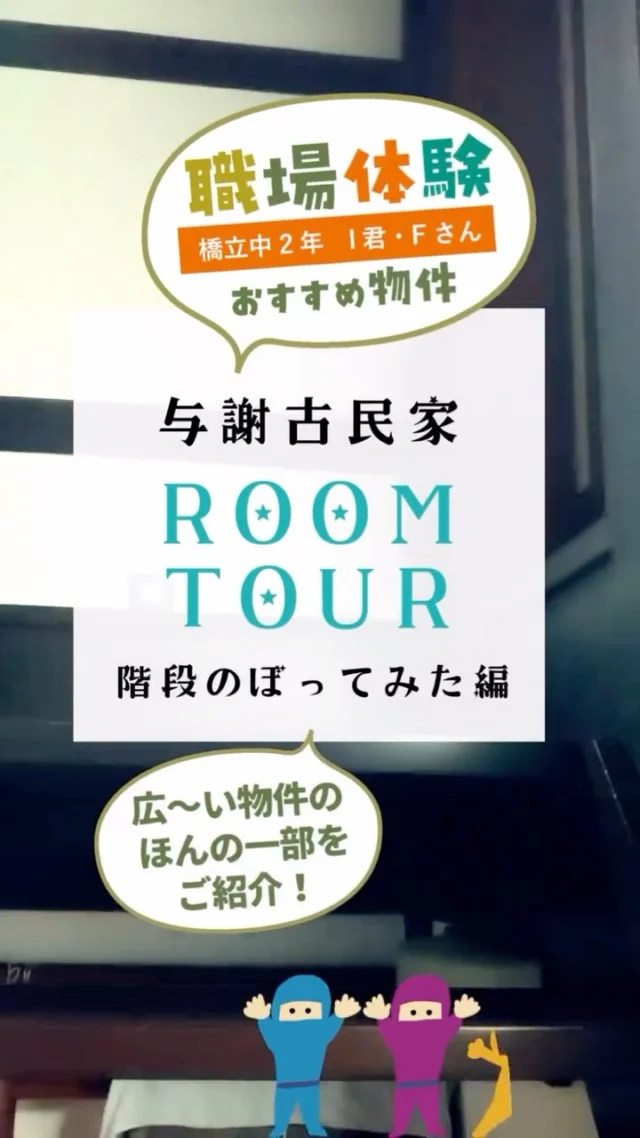 職場体験
橋立中２年　Ｉ君・Ｆさん
おすすめ物件

与謝古民家
ROOM
TOUR
階段のぼってみた編

広〜い物件の
ほんの一部を
ご紹介！